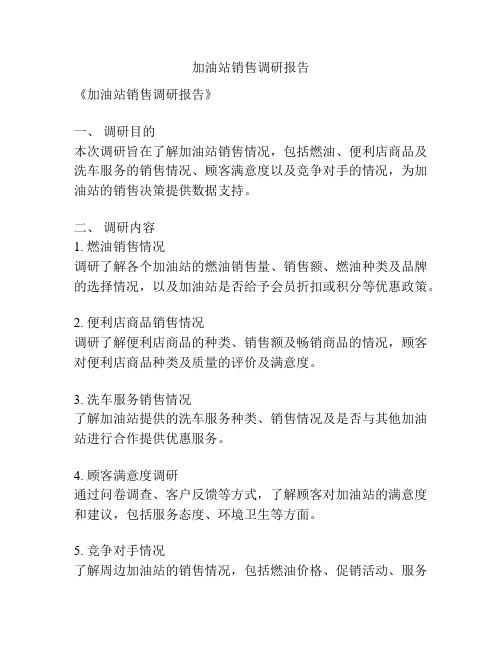 加油站销售调研报告

《加油站销售调研报告》

一、 调研目的
本次调研旨在了解加油站销售情况，包括燃油、便利店商品及洗车服务的销售情况、顾客满意度以及竞争对手的情况，为加油站的销售决策提供数据支持。

二、 调研内容
1. 燃油销售情况
调研了解各个加油站的燃油销售量、销售额、燃油种类及品牌的选择情况，以及加油站是否给予会员折扣或积分等优惠政策。

2. 便利店商品销售情况
调研了解便利店商品的种类、销售额及畅销商品的情况，顾客对便利店商品种类及质量的评价及满意度。

3. 洗车服务销售情况
了解加油站提供的洗车服务种类、销售情况及是否与其他加油站进行合作提供优惠服务。

4. 顾客满意度调研
通过问卷调查、客户反馈等方式，了解顾客对加油站的满意度和建议，包括服务态度、环境卫生等方面。

5. 竞争对手情况
了解周边加油站的销售情况，包括燃油价格、促销活动、服务